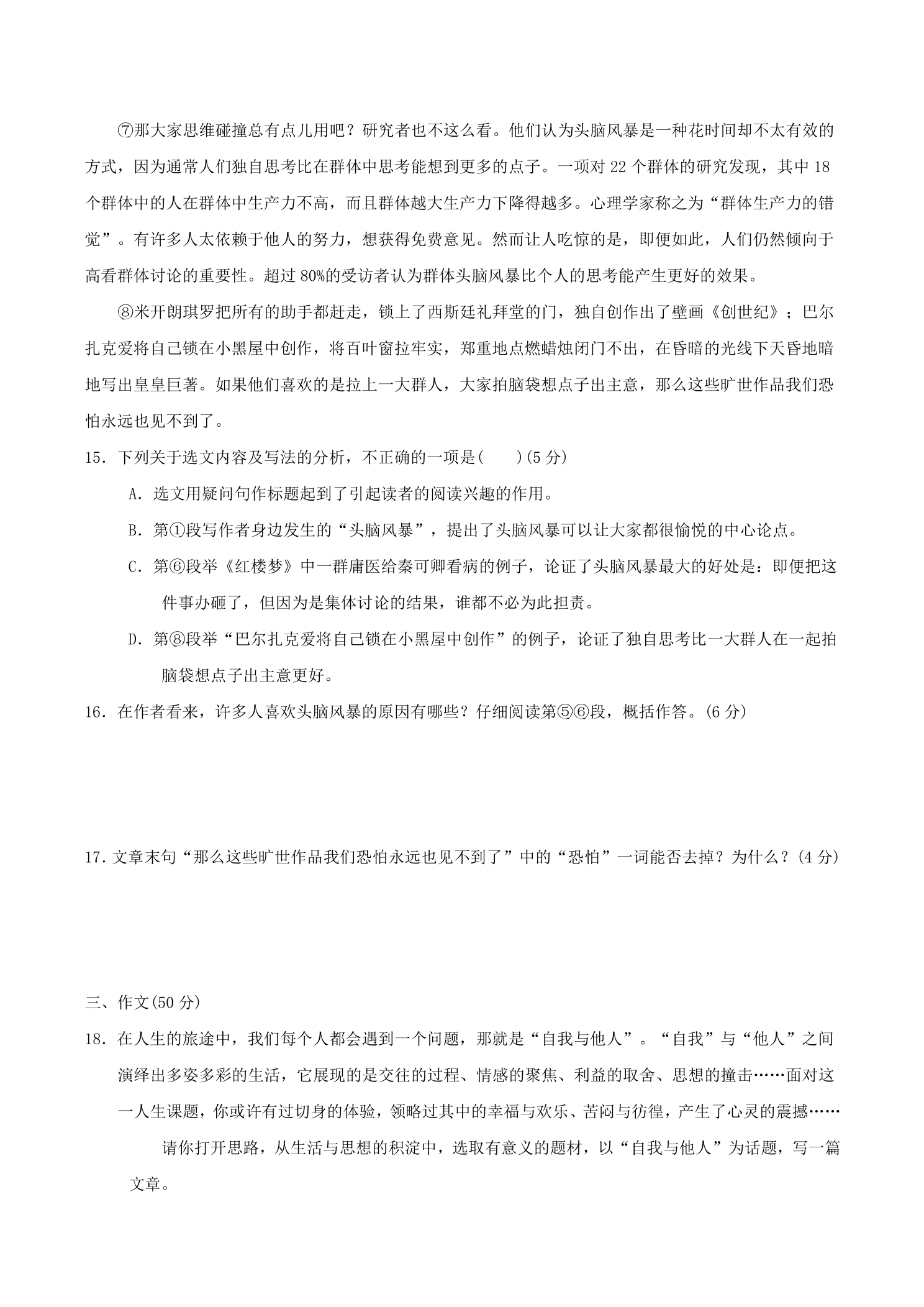 ⑦那大家思维碰撞总有点儿用吧？研究者也不这么看。他们认为头脑风暴是一种花时间却不太有效的方式，因为通常人们独自思考比在群体中思考能想到更多的点子。一项对22个群体的研究发现，其中18个群体中的人在群体中生产力不高，而且群体越大生产力下降得越多。心理学家称之为“群体生产力的错觉”。有许多人太依赖于他人的努力，想获得免费意见。然而让人吃惊的是，即便如此，人们仍然倾向于高看群体讨论的重要性。超过80%的受访者认为群体头脑风暴比个人的思考能产生更好的效果。

⑧米开朗琪罗把所有的助手都赶走，锁上了西斯廷礼拜堂的门，独自创作出了壁画《创世纪》；巴尔扎克爱将自己锁在小黑屋中创作，将百叶窗拉牢实，郑重地点燃蜡烛闭门不出，在昏暗的光线下天昏地暗地写出皇皇巨著。如果他们喜欢的是拉上一大群人，大家拍脑袋想点子出主意，那么这些旷世作品我们恐怕永远也见不到了。

15．下列关于选文内容及写法的分析，不正确的一项是(　　)(5分)

A．选文用疑问句作标题起到了引起读者的阅读兴趣的作用。

B．第①段写作者身边发生的“头脑风暴”，提出了头脑风暴可以让大家都很愉悦的中心论点。

C．第⑥段举《红楼梦》中一群庸医给秦可卿看病的例子，论证了头脑风暴最大的好处是：即便把这件事办砸了，但因为是集体讨论的结果，谁都不必为此担责。

D．第⑧段举“巴尔扎克爱将自己锁在小黑屋中创作”的例子，论证了独自思考比一大群人在一起拍脑袋想点子出主意更好。

16．在作者看来，许多人喜欢头脑风暴的原因有哪些？仔细阅读第⑤⑥段，概括作答。(6分)

17.文章末句“那么这些旷世作品我们恐怕永远也见不到了”中的“恐怕”一词能否去掉？为什么？(4分)

三、作文(50分)

18．在人生的旅途中，我们每个人都会遇到一个问题，那就是“自我与他人”。“自我”与“他人”之间演绎出多姿多彩的生活，它展现的是交往的过程、情感的聚焦、利益的取舍、思想的撞击……面对这一人生课题，你或许有过切身的体验，领略过其中的幸福与欢乐、苦闷与彷徨，产生了心灵的震撼……

请你打开思路，从生活与思想的积淀中，选取有意义的题材，以“自我与他人”为话题，写一篇文章。